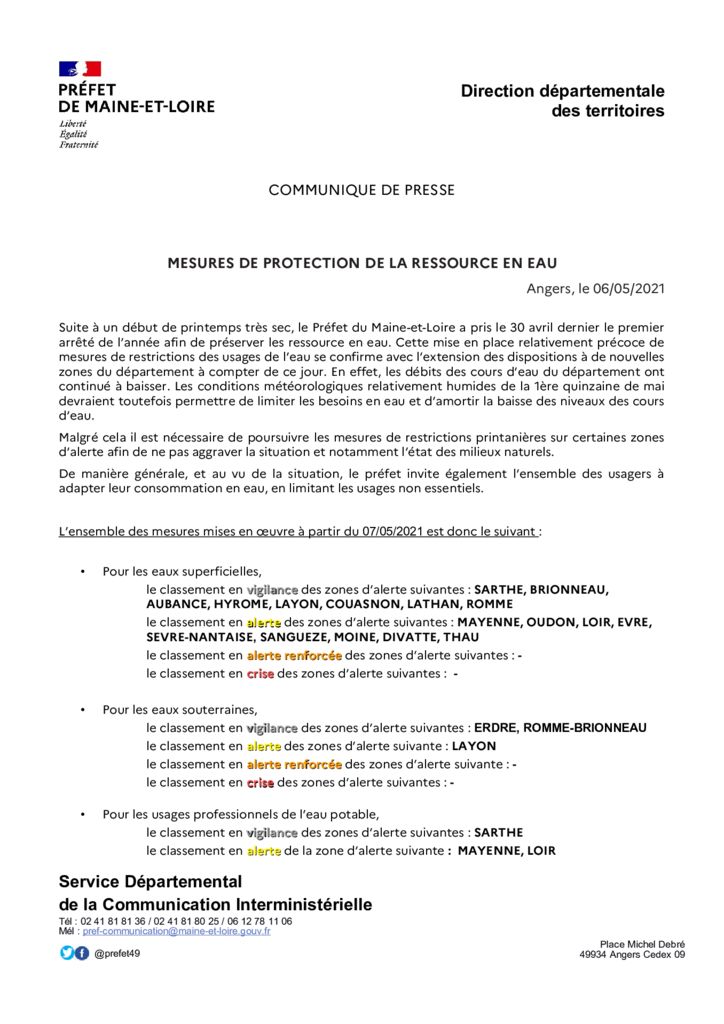 PRÉFET
DE MAINE-ET-LOIRE
Liberté
Égalité
Fraternité

Direction départementale
des territoires

COMMUNIQUE DE PRESSE

MESURES DE PROTECTION DE LA RESSOURCE EN EAU

Angers, le 06/05/2021

Suite à un début de printemps très sec, le Préfet du Maine-et-Loire a pris le 30 avril dernier le premier arrêté de l'année afin de préserver les ressource en eau. Cette mise en place relativement précoce de mesures de restrictions des usages de l'eau se confirme avec l'extension des dispositions à de nouvelles zones du département à compter de ce jour. En effet, les débits des cours d'eau du département ont continué à baisser. Les conditions météorologiques relativement humides de la 1ère quinzaine de mai devraient toutefois permettre de limiter les besoins en eau et d'amortir la baisse des niveaux des cours d'eau.

Malgré cela il est nécessaire de poursuivre les mesures de restrictions printanières sur certaines zones d'alerte afin de ne pas aggraver la situation et notamment l'état des milieux naturels.

De manière générale, et au vu de la situation, le préfet invite également l'ensemble des usagers à adapter leur consommation en eau, en limitant les usages non essentiels.

L'ensemble des mesures mises en œuvre à partir du 07/05/2021 est donc le suivant :

• Pour les eaux superficielles,
le classement en vigilance des zones d'alerte suivantes : SARTHE, BRIONNEAU, AUBANCE, HYROME, LAYON, COUASNON, LATHAN, ROMME
le classement en alerte des zones d'alerte suivantes : MAYENNE, OUDON, LOIR, EVRE, SEVRE-NANTAISE, SANGUEZE, MOINE, DIVATTE, THAU
le classement en alerte renforcée des zones d'alerte suivantes : -
le classement en crise des zones d'alerte suivantes : -

• Pour les eaux souterraines,
le classement en vigilance des zones d'alerte suivantes : ERDRE, ROMME-BRIONNEAU
le classement en alerte des zones d'alerte suivante : LAYON
le classement en alerte renforcée des zones d'alerte suivante : -
le classement en crise des zones d'alerte suivantes : -

• Pour les usages professionnels de l'eau potable,
le classement en vigilance des zones d'alerte suivantes : SARTHE
le classement en alerte de la zone d'alerte suivante : MAYENNE, LOIR

Service Départemental
de la Communication Interministérielle
Tél : 02 41 81 81 36 / 02 41 81 80 25 / 06 12 78 11 06
Mél : pref-communication@maine-et-loire.gouv.fr
@prefet49

Place Michel Debré
49934 Angers Cedex 09